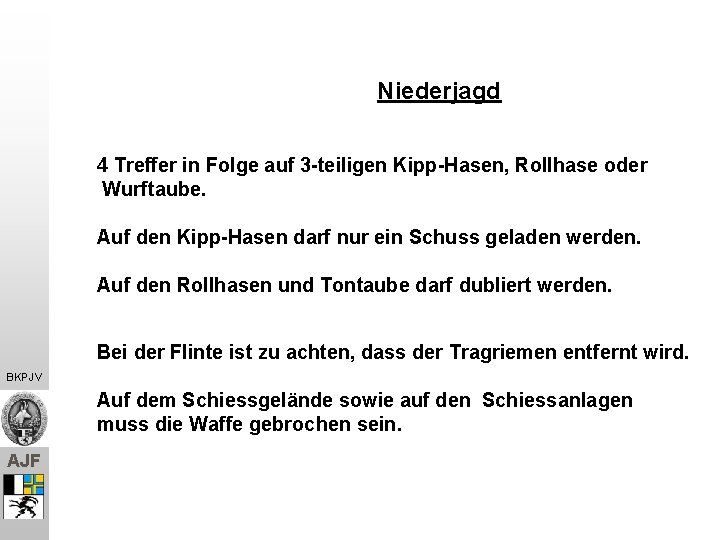 Niederjagd

4 Treffer in Folge auf 3-teiligen Kipp-Hasen, Rollhase oder Wurftaube.

Auf den Kipp-Hasen darf nur ein Schuss geladen werden.

Auf den Rollhasen und Tontaube darf dubliert werden.

Bei der Flinte ist zu achten, dass der Tragriemen entfernt wird.

Auf dem Schiessgelände sowie auf den Schiessanlagen muss die Waffe gebrochen sein.

BKPJV

AJF